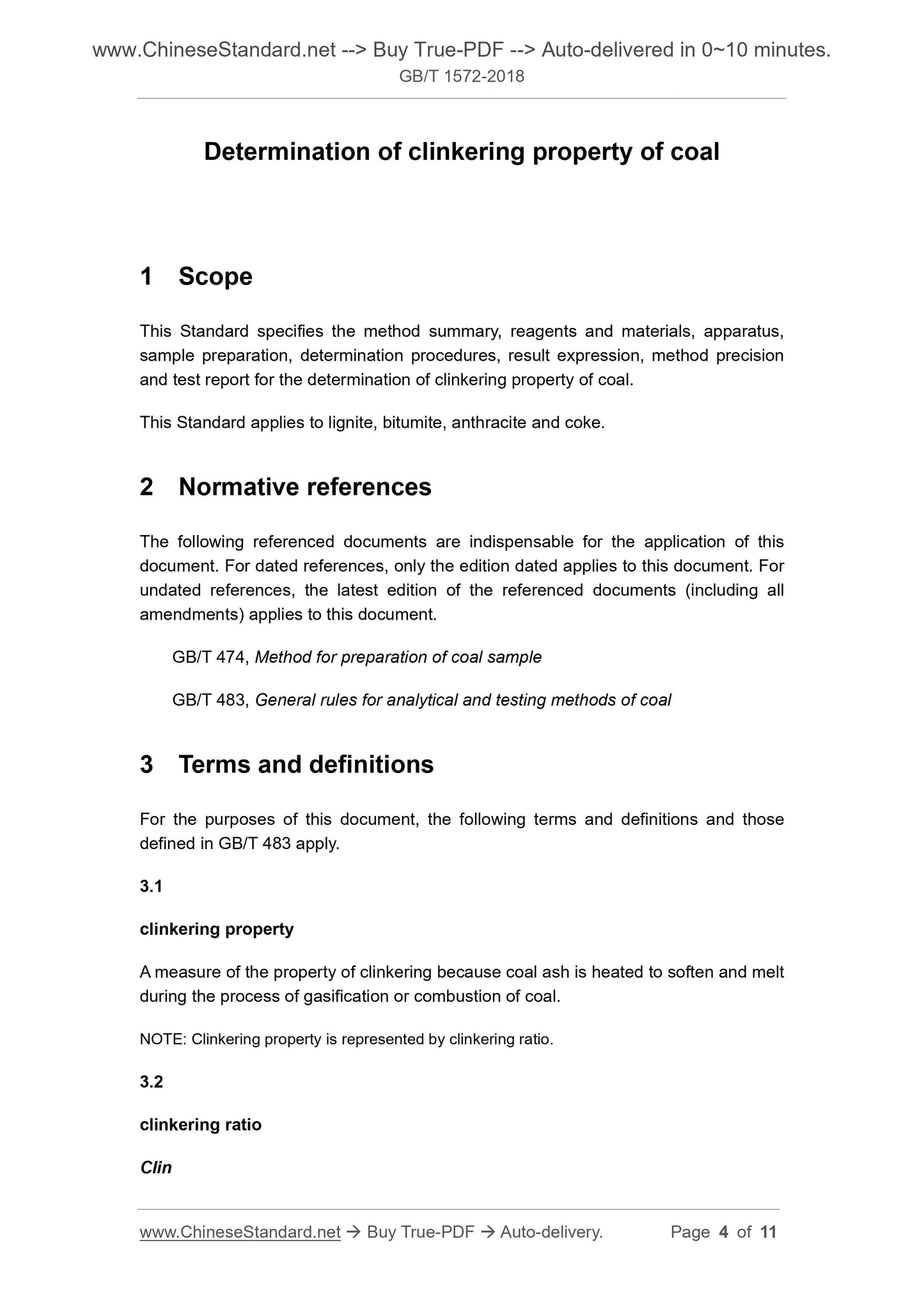 www.ChineseStandard.net --> Buy True-PDF --> Auto-delivered in 0~10 minutes.
GB/T 1572-2018

Determination of clinkering property of coal

1 Scope

This Standard specifies the method summary, reagents and materials, apparatus, sample preparation, determination procedures, result expression, method precision and test report for the determination of clinkering property of coal.

This Standard applies to lignite, bitumite, anthracite and coke.

2 Normative references

The following referenced documents are indispensable for the application of this document. For dated references, only the edition dated applies to this document. For undated references, the latest edition of the referenced documents (including all amendments) applies to this document.

GB/T 474, Method for preparation of coal sample

GB/T 483, General rules for analytical and testing methods of coal

3 Terms and definitions

For the purposes of this document, the following terms and definitions and those defined in GB/T 483 apply.

3.1

clinkering property

A measure of the property of clinkering because coal ash is heated to soften and melt during the process of gasification or combustion of coal.

NOTE: Clinkering property is represented by clinkering ratio.

3.2

clinkering ratio

Clin

www.ChineseStandard.net → Buy True-PDF → Auto-delivery. Page 4 of 11